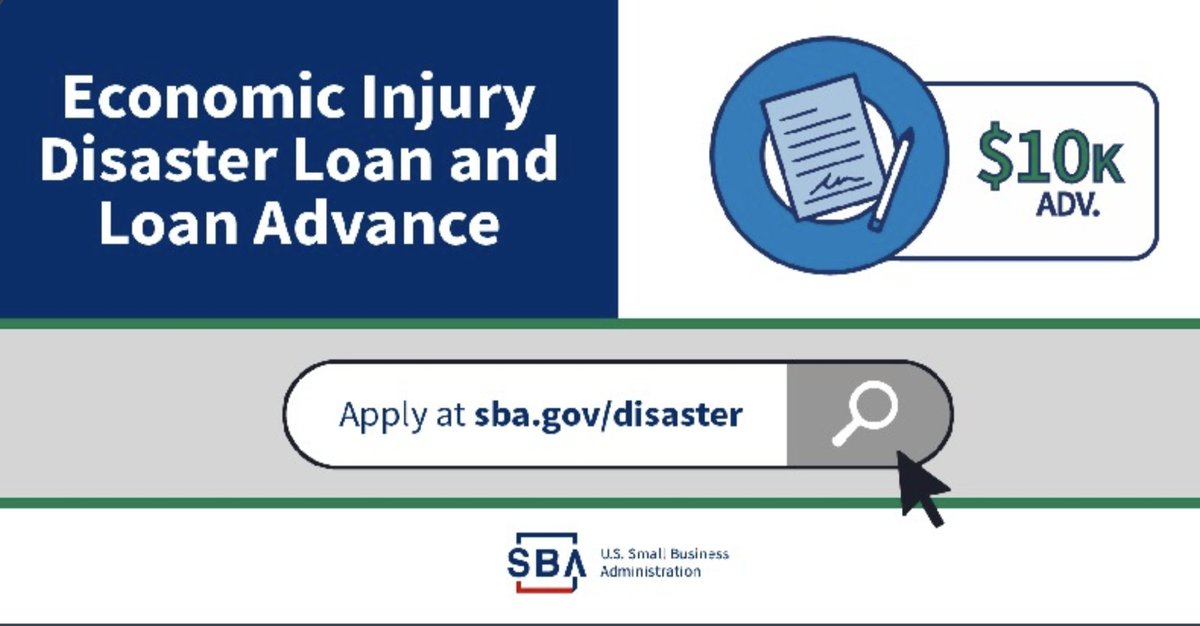 Economic Injury Disaster Loan and Loan Advance

$10K ADV.

Apply at sba.gov/disaster

SBA U.S. Small Business Administration